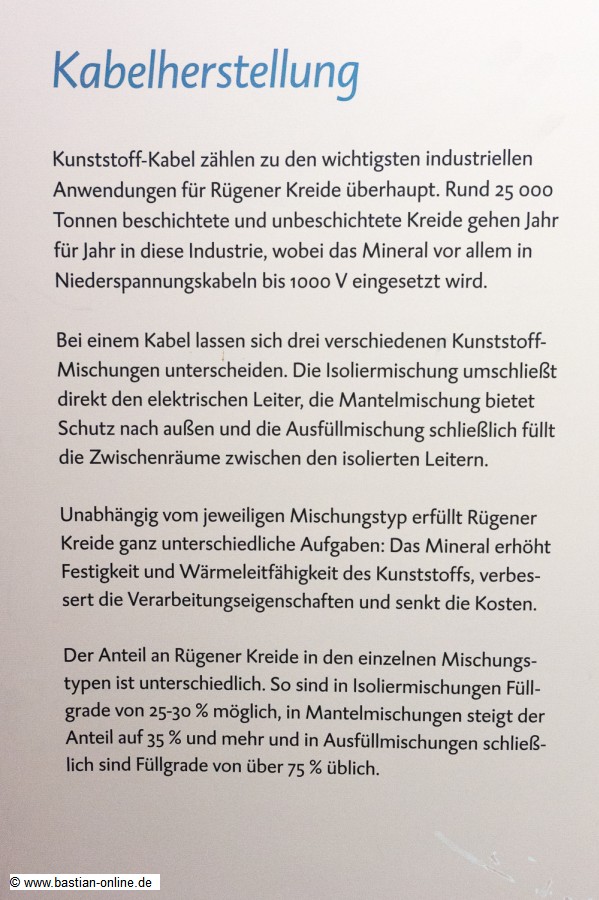 Kabelherstellung

Kunststoff-Kabel zählen zu den wichtigsten industriellen Anwendungen für Rügener Kreide überhaupt. Rund 25 000 Tonnen beschichtete und unbeschichtete Kreide gehen Jahr für Jahr in diese Industrie, wobei das Mineral vor allem in Niederspannungskabeln bis 1000 V eingesetzt wird.

Bei einem Kabel lassen sich drei verschiedenen Kunststoff-Mischungen unterscheiden. Die Isoliermischung umschließt direkt den elektrischen Leiter, die Mantelmischung bietet Schutz nach außen und die Ausfüllmischung schließlich füllt die Zwischenräume zwischen den isolierten Leitern.

Unabhängig vom jeweiligen Mischungstyp erfüllt Rügener Kreide ganz unterschiedliche Aufgaben: Das Mineral erhöht Festigkeit und Wärmeleitfähigkeit des Kunststoffs, verbessert die Verarbeitungseigenschaften und senkt die Kosten.

Der Anteil an Rügener Kreide in den einzelnen Mischungstypen ist unterschiedlich. So sind in Isoliermischungen Füllgrade von 25-30 % möglich, in Mantelmischungen steigt der Anteil auf 35 % und mehr und in Ausfüllmischungen schließlich sind Füllgrade von über 75 % üblich.

© www.bastian-online.de